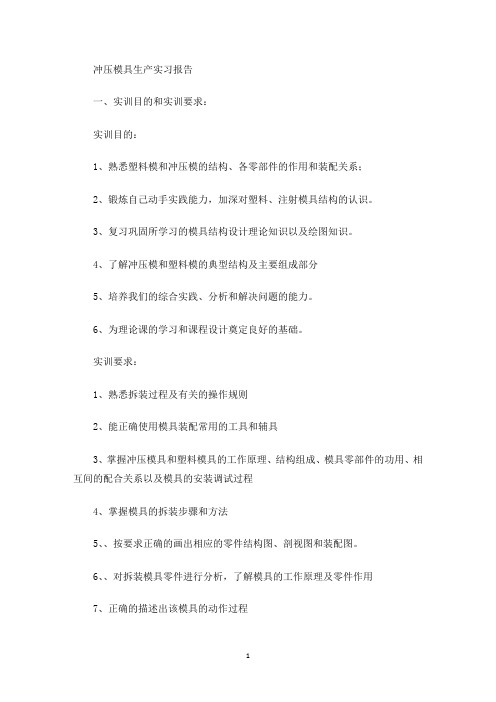 冲压模具生产实习报告

一、实训目的和实训要求：

实训目的：

1、熟悉塑料模和冲压模的结构、各零部件的作用和装配关系；

2、锻炼自己动手实践能力，加深对塑料、注射模具结构的认识。

3、复习巩固所学习的模具结构设计理论知识以及绘图知识。

4、了解冲压模和塑料模的典型结构及主要组成部分

5、培养我们的综合实践、分析和解决问题的能力。

6、为理论课的学习和课程设计奠定良好的基础。

实训要求：

1、熟悉拆装过程及有关的操作规则

2、能正确使用模具装配常用的工具和辅具

3、掌握冲压模具和塑料模具的工作原理、结构组成、模具零部件的功用、相互间的配合关系以及模具的安装调试过程

4、掌握模具的拆装步骤和方法

5、、按要求正确的画出相应的零件结构图、剖视图和装配图。

6、、对拆装模具零件进行分析，了解模具的工作原理及零件作用

7、正确的描述出该模具的动作过程

1